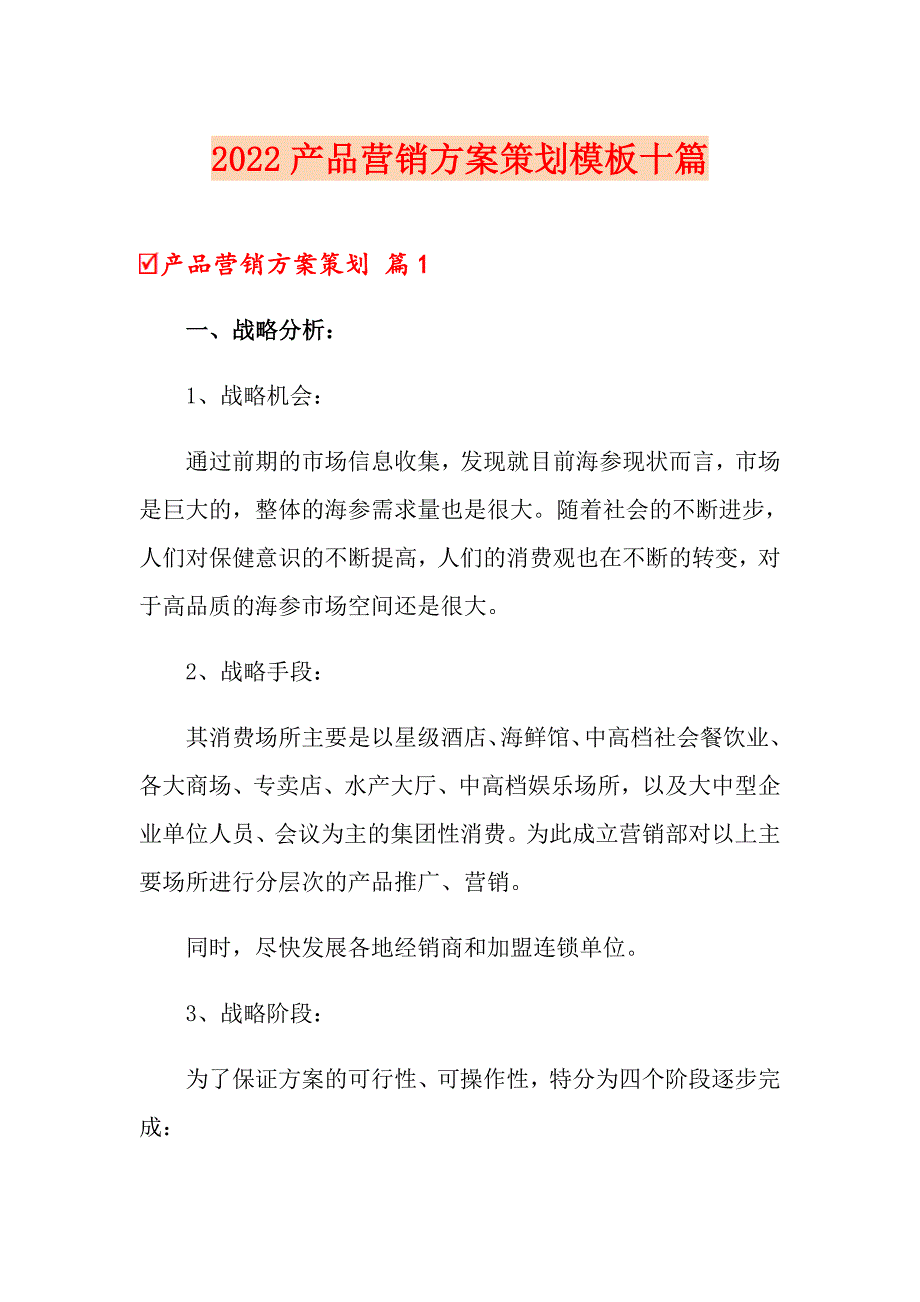 2022产品营销方案策划模板十篇

☑产品营销方案策划 篇1

一、战略分析：

1、战略机会：

通过前期的市场信息收集，发现就目前海参现状而言，市场是巨大的，整体的海参需求量也是很大。随着社会的不断进步，人们对保健意识的不断提高，人们的消费观也在不断的转变，对于高品质的海参市场空间还是很大。

2、战略手段：

其消费场所主要是以星级酒店、海鲜馆、中高档社会餐饮业、各大商场、专卖店、水产大厅、中高档娱乐场所，以及大中型企业单位人员、会议为主的集团性消费。为此成立营销部对以上主要场所进行分层次的产品推广、营销。

同时，尽快发展各地经销商和加盟连锁单位。

3、战略阶段：

为了保证方案的可行性、可操作性，特分为四个阶段逐步完成：